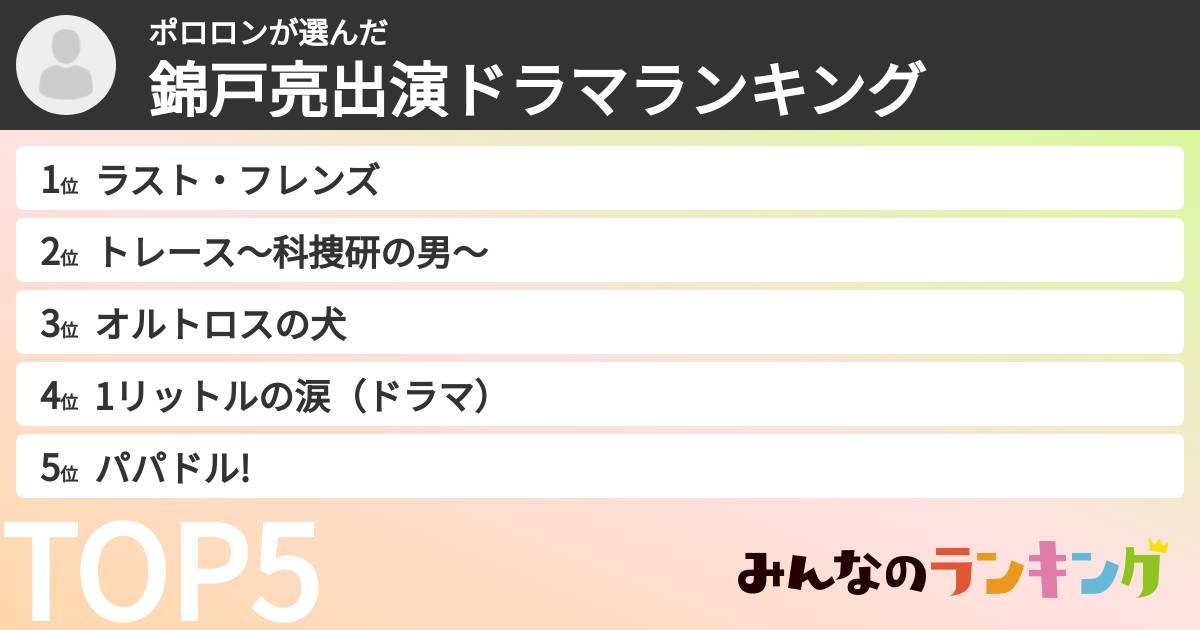 ポロロンが選んだ
錦戸亮出演ドラマランキング

1位 ラスト・フレンズ

2位 トレース〜科捜研の男〜

3位 オルトロスの犬

4位 1リットルの涙（ドラマ）

5位 パパドル!

TOP5

みんなのランキング